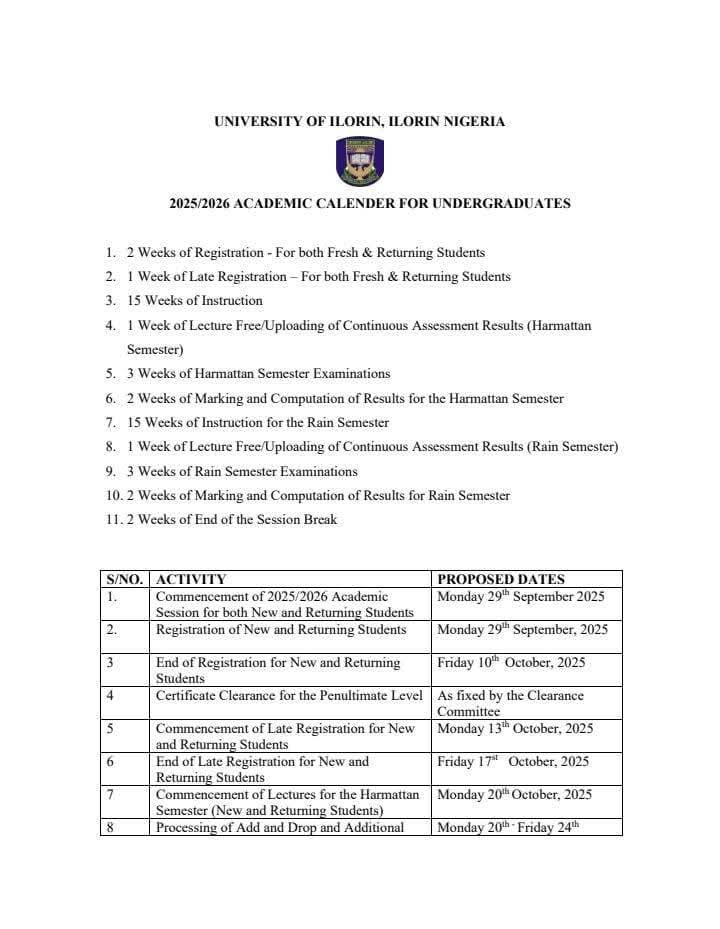 UNIVERSITY OF ILORIN, ILORIN NIGERIA

2025/2026 ACADEMIC CALENDER FOR UNDERGRADUATES

1. 2 Weeks of Registration - For both Fresh & Returning Students
2. 1 Week of Late Registration – For both Fresh & Returning Students
3. 15 Weeks of Instruction
4. 1 Week of Lecture Free/Uploading of Continuous Assessment Results (Harmattan Semester)
5. 3 Weeks of Harmattan Semester Examinations
6. 2 Weeks of Marking and Computation of Results for the Harmattan Semester
7. 15 Weeks of Instruction for the Rain Semester
8. 1 Week of Lecture Free/Uploading of Continuous Assessment Results (Rain Semester)
9. 3 Weeks of Rain Semester Examinations
10. 2 Weeks of Marking and Computation of Results for Rain Semester
11. 2 Weeks of End of the Session Break

| S/NO. | ACTIVITY | PROPOSED DATES |
|---|---|---|
| 1. | Commencement of 2025/2026 Academic Session for both New and Returning Students | Monday 29$^{th}$ September 2025 |
| 2. | Registration of New and Returning Students | Monday 29$^{th}$ September, 2025 |
| 3 | End of Registration for New and Returning Students | Friday 10$^{th}$ October, 2025 |
| 4 | Certificate Clearance for the Penultimate Level | As fixed by the Clearance Committee |
| 5 | Commencement of Late Registration for New and Returning Students | Monday 13$^{th}$ October, 2025 |
| 6 | End of Late Registration for New and Returning Students | Friday 17$^{st}$ October, 2025 |
| 7 | Commencement of Lectures for the Harmattan Semester (New and Returning Students) | Monday 20$^{th}$ October, 2025 |
| 8 | Processing of Add and Drop and Additional | Monday 20$^{th}$ - Friday 24$^{th}$ |